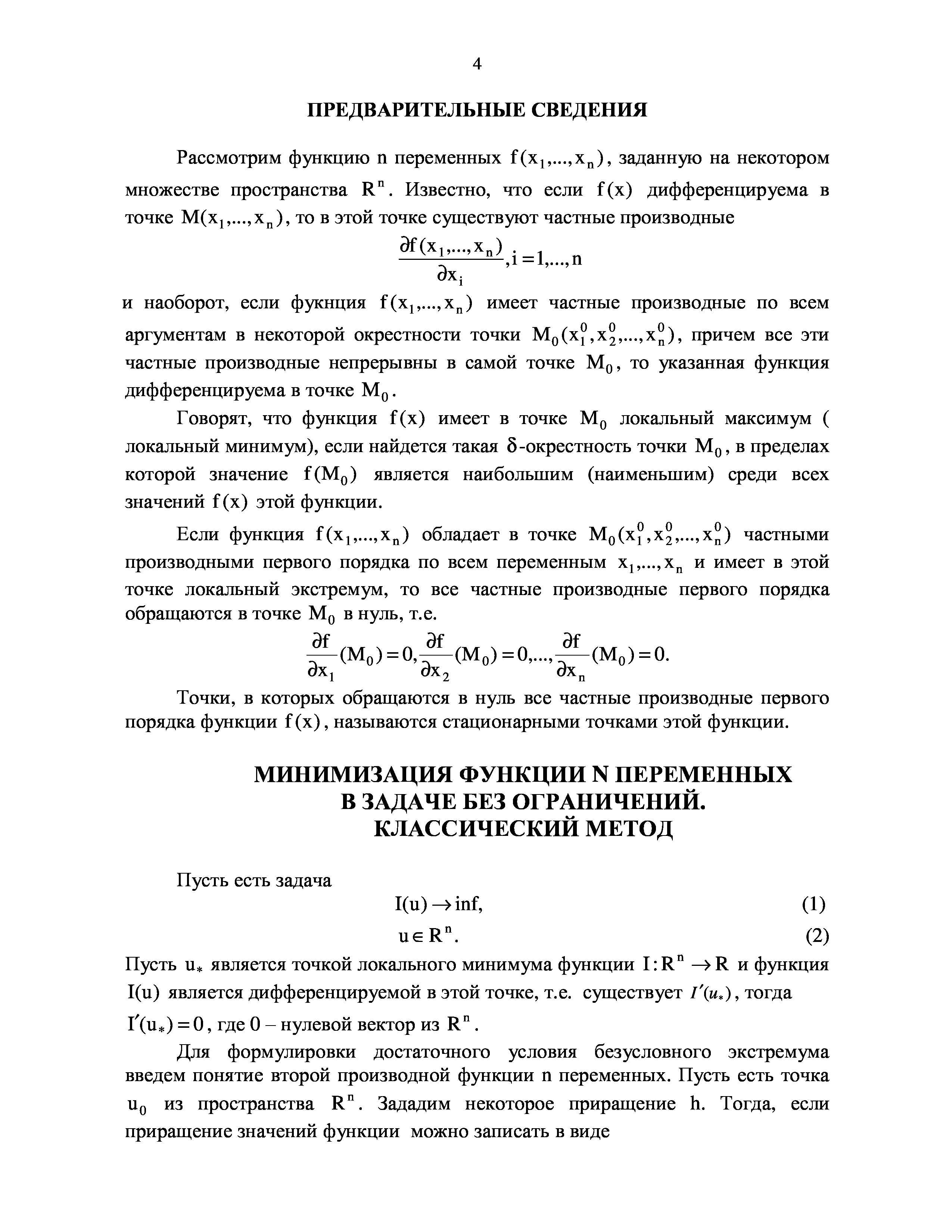 4

ПРЕДВАРИТЕЛЬНЫЕ СВЕДЕНИЯ

Рассмотрим функцию n переменных $f(x_1,...,x_n)$, заданную на некотором множестве пространства $R^n$. Известно, что если $f(x)$ дифференцируема в точке $M(x_1,...,x_n)$, то в этой точке существуют частные производные

$\frac{\partial f(x_1,...,x_n)}{\partial x_i}, i=1,...,n$

и наоборот, если фукнция $f(x_1,...,x_n)$ имеет частные производные по всем аргументам в некоторой окрестности точки $M_0(x_1^0,x_2^0,...,x_n^0)$, причем все эти частные производные непрерывны в самой точке $M_0$, то указанная функция дифференцируема в точке $M_0$.

Говорят, что функция $f(x)$ имеет в точке $M_0$ локальный максимум ( локальный минимум), если найдется такая $\delta$-окрестность точки $M_0$, в пределах которой значение $f(M_0)$ является наибольшим (наименьшим) среди всех значений $f(x)$ этой функции.

Если функция $f(x_1,...,x_n)$ обладает в точке $M_0(x_1^0,x_2^0,...,x_n^0)$ частными производными первого порядка по всем переменным $x_1,...,x_n$ и имеет в этой точке локальный экстремум, то все частные производные первого порядка обращаются в точке $M_0$ в нуль, т.е.

$\frac{\partial f}{\partial x_1}(M_0)=0, \frac{\partial f}{\partial x_2}(M_0)=0,..., \frac{\partial f}{\partial x_n}(M_0)=0.$

Точки, в которых обращаются в нуль все частные производные первого порядка функции $f(x)$, называются стационарными точками этой функции.

МИНИМИЗАЦИЯ ФУНКЦИИ N ПЕРЕМЕННЫХ
В ЗАДАЧЕ БЕЗ ОГРАНИЧЕНИЙ.
КЛАССИЧЕСКИЙ МЕТОД

Пусть есть задача

$I(u) \to \inf,$ (1)

$u \in R^n.$ (2)

Пусть $u_*$ является точкой локального минимума функции $I: R^n \to R$ и функция $I(u)$ является дифференцируемой в этой точке, т.е. существует $I'(u_*)$, тогда $I'(u_*)=0$, где 0 – нулевой вектор из $R^n$.

Для формулировки достаточного условия безусловного экстремума введем понятие второй производной функции n переменных. Пусть есть точка $u_0$ из пространства $R^n$. Зададим некоторое приращение h. Тогда, если приращение значений функции можно записать в виде